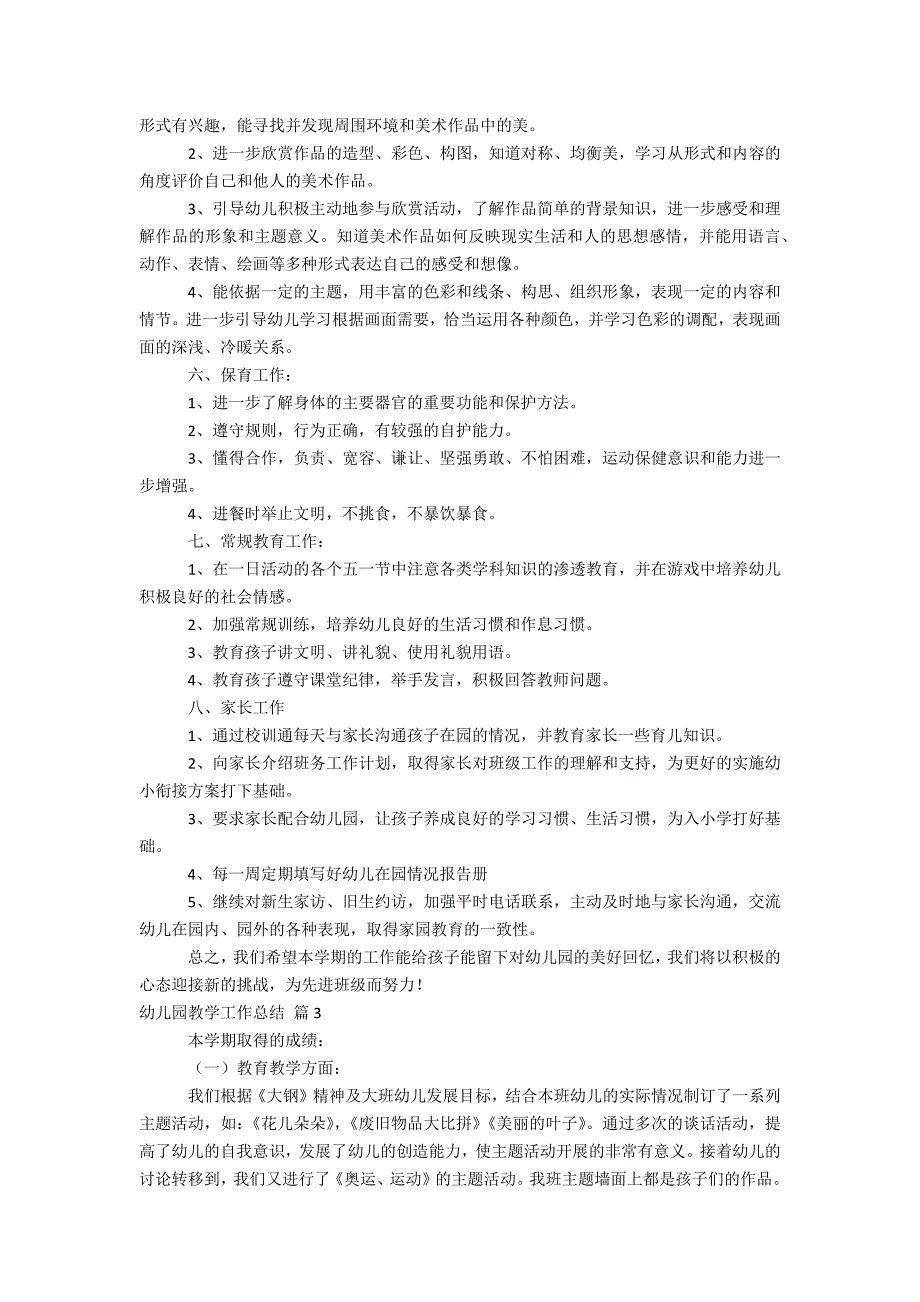 形式有兴趣，能寻找并发现周围环境和美术作品中的美。

2、进一步欣赏作品的造型、彩色、构图，知道对称、均衡美，学习从形式和内容的角度评价自己和他人的美术作品。

3、引导幼儿积极主动地参与欣赏活动，了解作品简单的背景知识，进一步感受和理解作品的形象和主题意义。知道美术作品如何反映现实生活和人的思想感情，并能用语言、动作、表情、绘画等多种形式表达自己的感受和想像。

4、能依据一定的主题，用丰富的色彩和线条、构思、组织形象，表现一定的内容和情节。进一步引导幼儿学习根据画面需要，恰当运用各种颜色，并学习色彩的调配，表现画面的深浅、冷暖关系。

六、保育工作：

1、进一步了解身体的主要器官的重要功能和保护方法。

2、遵守规则，行为正确，有较强的自护能力。

3、懂得合作，负责、宽容、谦让、坚强勇敢、不怕困难，运动保健意识和能力进一步增强。

4、进餐时举止文明，不挑食，不暴饮暴食。

七、常规教育工作：

1、在一日活动的各个五一节中注意各类学科知识的渗透教育，并在游戏中培养幼儿积极良好的社会情感。

2、加强常规训练，培养幼儿良好的生活习惯和作息习惯。

3、教育孩子讲文明、讲礼貌、使用礼貌用语。

4、教育孩子遵守课堂纪律，举手发言，积极回答教师问题。

八、家长工作

1、通过校训通每天与家长沟通孩子在园的情况，并教育家长一些育儿知识。

2、向家长介绍班务工作计划，取得家长对班级工作的理解和支持，为更好的实施幼小衔接方案打下基础。

3、要求家长配合幼儿园，让孩子养成良好的学习习惯、生活习惯，为入小学打好基础。

4、每一周定期填写好幼儿在园情况报告册

5、继续对新生家访、旧生约访，加强平时电话联系，主动及时地与家长沟通，交流幼儿在园内、园外的各种表现，取得家园教育的一致性。

总之，我们希望本学期的工作能给孩子能留下对幼儿园的美好回忆，我们将以积极的心态迎接新的挑战，为先进班级而努力！

幼儿园教学工作总结 篇3

本学期取得的成绩：

（一）教育教学方面：

我们根据《大钢》精神及大班幼儿发展目标，结合本班幼儿的实际情况制订了一系列主题活动，如：《花儿朵朵》，《废旧物品大比拼》《美丽的叶子》。通过多次的谈话活动，提高了幼儿的自我意识，发展了幼儿的创造能力，使主题活动开展的非常有意义。接着幼儿的讨论转移到，我们又进行了《奥运、运动》的主题活动。我班主题墙面上都是孩子们的作品。